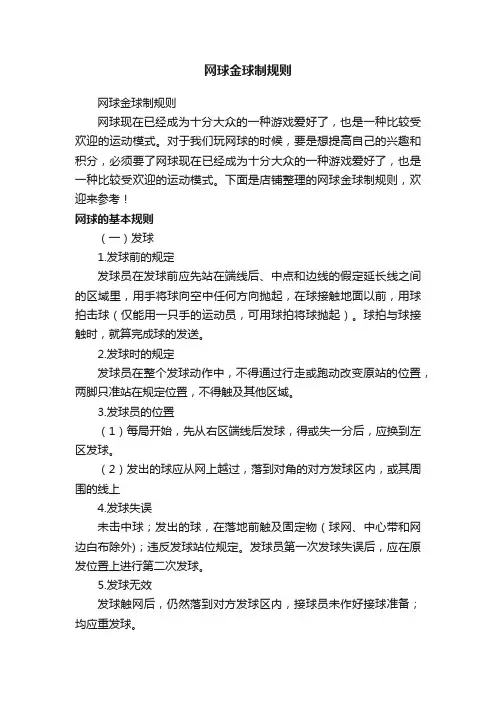 网球金球制规则

网球金球制规则

网球现在已经成为十分大众的一种游戏爱好了，也是一种比较受欢迎的运动模式。对于我们玩网球的时候，要是想提高自己的兴趣和积分，必须要了网球现在已经成为十分大众的一种游戏爱好了，也是一种比较受欢迎的运动模式。下面是店铺整理的网球金球制规则，欢迎来参考！

网球的基本规则

（一）发球

1.发球前的规定

发球员在发球前应先站在端线后、中点和边线的假定延长线之间的区域里，用手将球向空中任何方向抛起，在球接触地面以前，用球拍击球（仅能用一只手的运动员，可用球拍将球抛起）。球拍与球接触时，就算完成球的发送。

2.发球时的规定

发球员在整个发球动作中，不得通过行走或跑动改变原站的位置，两脚只准站在规定位置，不得触及其他区域。

3.发球员的位置

（1）每局开始，先从右区端线后发球，得或失一分后，应换到左区发球。

（2）发出的球应从网上越过，落到对角的对方发球区内，或其周围的线上

4.发球失误

未击中球；发出的球，在落地前触及固定物（球网、中心带和网边白布除外）；违反发球站位规定。发球员第一次发球失误后，应在原发位置上进行第二次发球。

5.发球无效

发球触网后，仍然落到对方发球区内，接球员未作好接球准备；均应重发球。